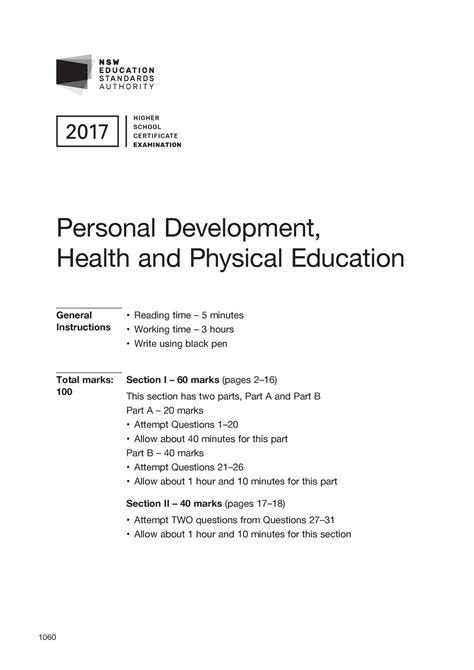 NSW
EDUCATION
STANDARDS
AUTHORITY

2017

HIGHER
SCHOOL
CERTIFICATE
EXAMINATION

Personal Development, Health and Physical Education

General Instructions

• Reading time – 5 minutes
• Working time – 3 hours
• Write using black pen

Total marks: 100

Section I – 60 marks (pages 2–16)

This section has two parts, Part A and Part B

Part A – 20 marks
• Attempt Questions 1–20
• Allow about 40 minutes for this part

Part B – 40 marks
• Attempt Questions 21–26
• Allow about 1 hour and 10 minutes for this part

Section II – 40 marks (pages 17–18)

• Attempt TWO questions from Questions 27–31
• Allow about 1 hour and 10 minutes for this section

1060